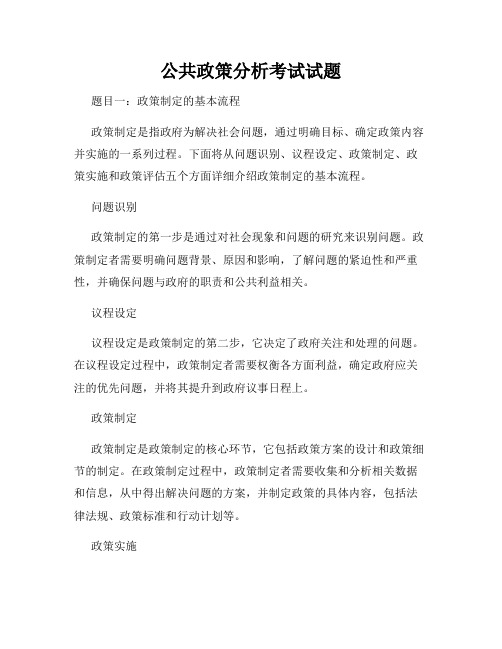 公共政策分析考试试题

题目一：政策制定的基本流程

政策制定是指政府为解决社会问题，通过明确目标、确定政策内容并实施的一系列过程。下面将从问题识别、议程设定、政策制定、政策实施和政策评估五个方面详细介绍政策制定的基本流程。

问题识别

政策制定的第一步是通过对社会现象和问题的研究来识别问题。政策制定者需要明确问题背景、原因和影响，了解问题的紧迫性和严重性，并确保问题与政府的职责和公共利益相关。

议程设定

议程设定是政策制定的第二步，它决定了政府关注和处理的问题。在议程设定过程中，政策制定者需要权衡各方面利益，确定政府应关注的优先问题，并将其提升到政府议事日程上。

政策制定

政策制定是政策制定的核心环节，它包括政策方案的设计和政策细节的制定。在政策制定过程中，政策制定者需要收集和分析相关数据和信息，从中得出解决问题的方案，并制定政策的具体内容，包括法律法规、政策标准和行动计划等。

政策实施